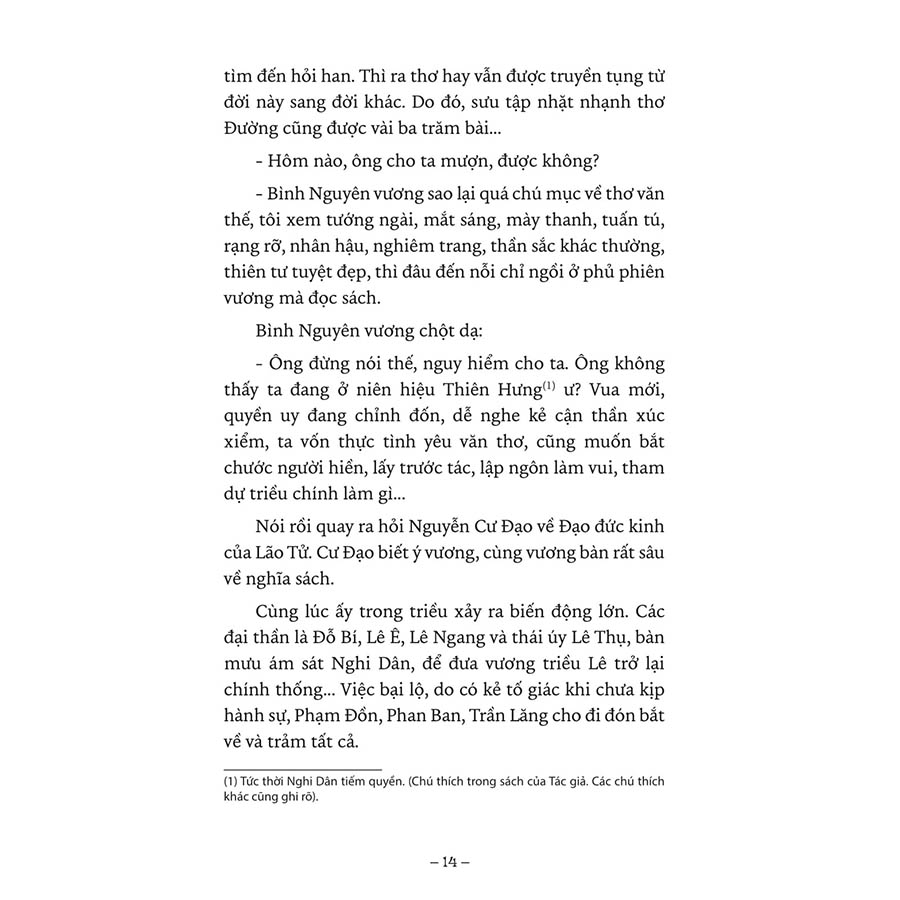 tìm đến hỏi han. Thì ra thơ hay vẫn được truyền tụng từ đời này sang đời khác. Do đó, sưu tập nhặt nhạnh thơ Đường cũng được vài ba trăm bài...

- Hôm nào, ông cho ta mượn, được không?

- Bình Nguyên vương sao lại quá chú mục về thơ văn thế, tôi xem tướng ngài, mắt sáng, mày thanh, tuấn tú, rạng rỡ, nhân hậu, nghiêm trang, thần sắc khác thường, thiên tư tuyệt đẹp, thì đâu đến nỗi chỉ ngồi ở phủ phiên vương mà đọc sách.

Bình Nguyên vương chột dạ:

- Ông đừng nói thế, nguy hiểm cho ta. Ông không thấy ta đang ở niên hiệu Thiên Hưng$^{(1)}$ ư? Vua mới, quyền uy đang chỉnh đốn, dễ nghe kẻ cận thần xúc xiểm, ta vốn thực tình yêu văn thơ, cũng muốn bắt chước người hiền, lấy trước tác, lập ngôn làm vui, tham dự triều chính làm gì...

Nói rồi quay ra hỏi Nguyễn Cư Đạo về Đạo đức kinh của Lão Tử. Cư Đạo biết ý vương, cùng vương bàn rất sâu về nghĩa sách.

Cùng lúc ấy trong triều xảy ra biến động lớn. Các đại thần là Đỗ Bí, Lê Ê, Lê Ngang và thái úy Lê Thụ, bàn mưu ám sát Nghi Dân, để đưa vương triều Lê trở lại chính thống... Việc bại lộ, do có kẻ tố giác khi chưa kịp hành sự, Phạm Đồn, Phan Ban, Trần Lăng cho đi đón bắt về và trảm tất cả.

(1) Tức thời Nghi Dân tiếm quyền. (Chú thích trong sách của Tác giả. Các chú thích khác cũng ghi rõ).

– 14 –